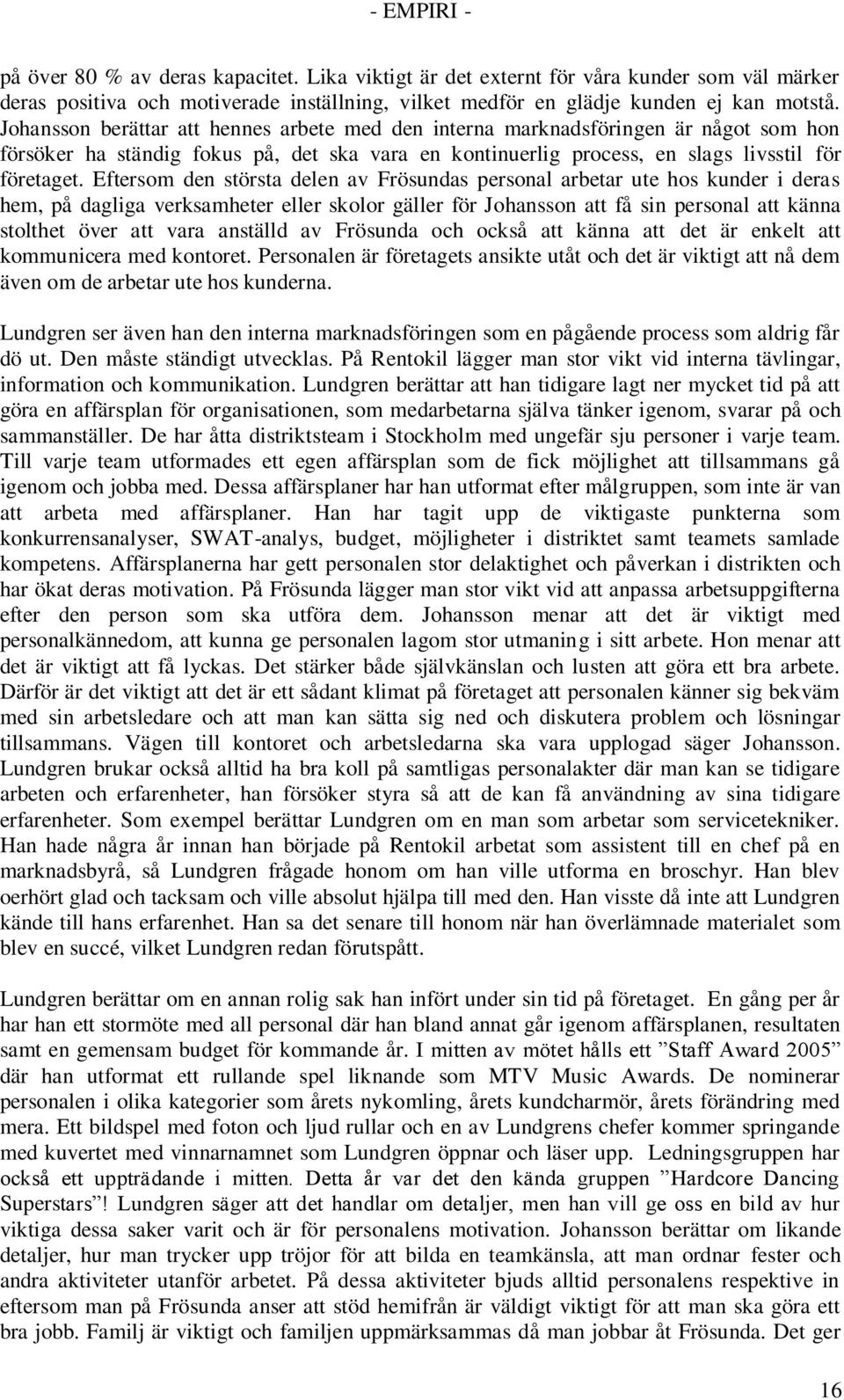 - EMPIRI -

på över 80 % av deras kapacitet. Lika viktigt är det externt för våra kunder som väl märker deras positiva och motiverade inställning, vilket medför en glädje kunden ej kan motstå. Johansson berättar att hennes arbete med den interna marknadsföringen är något som hon försöker ha ständig fokus på, det ska vara en kontinuerlig process, en slags livsstil för företaget. Eftersom den största delen av Frösundas personal arbetar ute hos kunder i deras hem, på dagliga verksamheter eller skolor gäller för Johansson att få sin personal att känna stolthet över att vara anställd av Frösunda och också att känna att det är enkelt att kommunicera med kontoret. Personalen är företagets ansikte utåt och det är viktigt att nå dem även om de arbetar ute hos kunderna.

Lundgren ser även han den interna marknadsföringen som en pågående process som aldrig får dö ut. Den måste ständigt utvecklas. På Rentokil lägger man stor vikt vid interna tävlingar, information och kommunikation. Lundgren berättar att han tidigare lagt ner mycket tid på att göra en affärsplan för organisationen, som medarbetarna själva tänker igenom, svarar på och sammanställer. De har åtta distriktsteam i Stockholm med ungefär sju personer i varje team. Till varje team utformades ett egen affärsplan som de fick möjlighet att tillsammans gå igenom och jobba med. Dessa affärsplaner har han utformat efter målgruppen, som inte är van att arbeta med affärsplaner. Han har tagit upp de viktigaste punkterna som konkurrensanalyser, SWAT-analys, budget, möjligheter i distriktet samt teamets samlade kompetens. Affärsplanerna har gett personalen stor delaktighet och påverkan i distrikten och har ökat deras motivation. På Frösunda lägger man stor vikt vid att anpassa arbetsuppgifterna efter den person som ska utföra dem. Johansson menar att det är viktigt med personalkännedom, att kunna ge personalen lagom stor utmaning i sitt arbete. Hon menar att det är viktigt att få lyckas. Det stärker både självkänslan och lusten att göra ett bra arbete. Därför är det viktigt att det är ett sådant klimat på företaget att personalen känner sig bekväm med sin arbetsledare och att man kan sätta sig ned och diskutera problem och lösningar tillsammans. Vägen till kontoret och arbetsledarna ska vara upplogad säger Johansson. Lundgren brukar också alltid ha bra koll på samtligas personalakter där man kan se tidigare arbeten och erfarenheter, han försöker styra så att de kan få användning av sina tidigare erfarenheter. Som exempel berättar Lundgren om en man som arbetar som servicetekniker. Han hade några år innan han började på Rentokil arbetat som assistent till en chef på en marknadsbyrå, så Lundgren frågade honom om han ville utforma en broschyr. Han blev oerhört glad och tacksam och ville absolut hjälpa till med den. Han visste då inte att Lundgren kände till hans erfarenhet. Han sa det senare till honom när han överlämnade materialet som blev en succé, vilket Lundgren redan förutspått.

Lundgren berättar om en annan rolig sak han infört under sin tid på företaget. En gång per år har han ett stormöte med all personal där han bland annat går igenom affärsplanen, resultaten samt en gemensam budget för kommande år. I mitten av mötet hålls ett ”Staff Award 2005” där han utformat ett rullande spel liknande som MTV Music Awards. De nominerar personalen i olika kategorier som årets nykomling, årets kundcharmör, årets förändring med mera. Ett bildspel med foton och ljud rullar och en av Lundgrens chefer kommer springande med kuvertet med vinnarnamnet som Lundgren öppnar och läser upp. Ledningsgruppen har också ett uppträdande i mitten. Detta år var det den kända gruppen ”Hardcore Dancing Superstars”! Lundgren säger att det handlar om detaljer, men han vill ge oss en bild av hur viktiga dessa saker varit och är för personalens motivation. Johansson berättar om likande detaljer, hur man trycker upp tröjor för att bilda en teamkänsla, att man ordnar fester och andra aktiviteter utanför arbetet. På dessa aktiviteter bjuds alltid personalens respektive in eftersom man på Frösunda anser att stöd hemifrån är väldigt viktigt för att man ska göra ett bra jobb. Familj är viktigt och familjen uppmärksammas då man jobbar åt Frösunda. Det ger

16